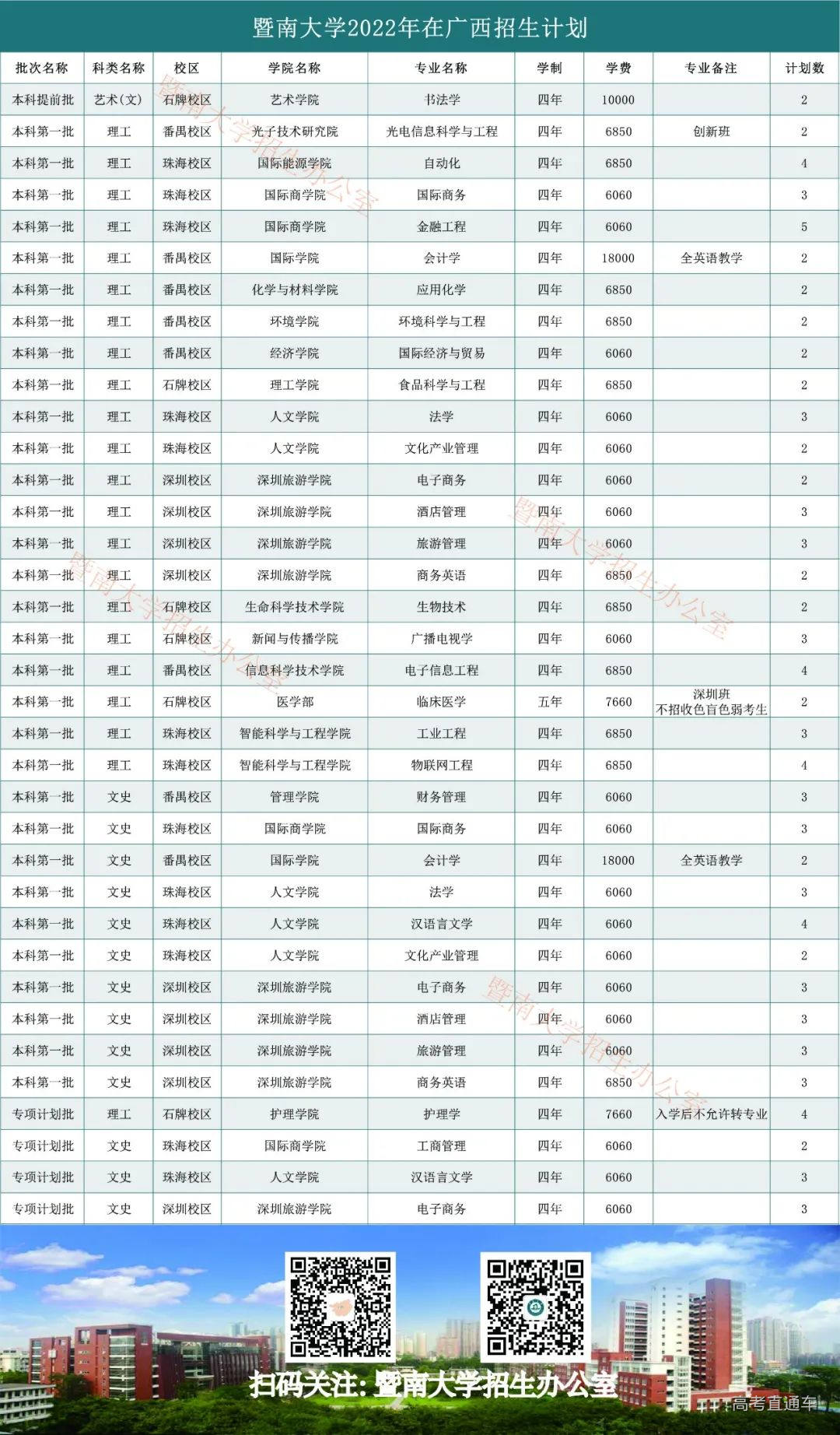 暨南大学2022年在广西招生计划

| 批次名称 | 科类名称 | 校区 | 学院名称 | 专业名称 | 学制 | 学费 | 专业备注 | 计划数 |
|---|---|---|---|---|---|---|---|---|
| 本科提前批 | 艺术(文) | 石牌校区 | 艺术学院 | 书法学 | 四年 | 10000 | | 2 |
| 本科第一批 | 理工 | 番禺校区 | 光子技术研究院 | 光电信息科学与工程 | 四年 | 6850 | 创新班 | 2 |
| 本科第一批 | 理工 | 珠海校区 | 国际能源学院 | 自动化 | 四年 | 6850 | | 4 |
| 本科第一批 | 理工 | 珠海校区 | 国际商学院 | 国际商务 | 四年 | 6060 | | 3 |
| 本科第一批 | 理工 | 珠海校区 | 国际商学院 | 金融工程 | 四年 | 6060 | | 5 |
| 本科第一批 | 理工 | 番禺校区 | 国际学院 | 会计学 | 四年 | 18000 | 全英语教学 | 2 |
| 本科第一批 | 理工 | 番禺校区 | 化学与材料学院 | 应用化学 | 四年 | 6850 | | 2 |
| 本科第一批 | 理工 | 番禺校区 | 环境学院 | 环境科学与工程 | 四年 | 6850 | | 2 |
| 本科第一批 | 理工 | 番禺校区 | 经济学院 | 国际经济与贸易 | 四年 | 6060 | | 2 |
| 本科第一批 | 理工 | 石牌校区 | 理工学院 | 食品科学与工程 | 四年 | 6850 | | 2 |
| 本科第一批 | 理工 | 珠海校区 | 人文学院 | 法学 | 四年 | 6060 | | 3 |
| 本科第一批 | 理工 | 珠海校区 | 人文学院 | 文化产业管理 | 四年 | 6060 | | 2 |
| 本科第一批 | 理工 | 深圳校区 | 深圳旅游学院 | 电子商务 | 四年 | 6060 | | 2 |
| 本科第一批 | 理工 | 深圳校区 | 深圳旅游学院 | 酒店管理 | 四年 | 6060 | | 3 |
| 本科第一批 | 理工 | 深圳校区 | 深圳旅游学院 | 旅游管理 | 四年 | 6060 | | 3 |
| 本科第一批 | 理工 | 深圳校区 | 深圳旅游学院 | 商务英语 | 四年 | 6850 | | 2 |
| 本科第一批 | 理工 | 石牌校区 | 生命科学技术学院 | 生物技术 | 四年 | 6850 | | 2 |
| 本科第一批 | 理工 | 石牌校区 | 新闻与传播学院 | 广播电视学 | 四年 | 6060 | | 3 |
| 本科第一批 | 理工 | 番禺校区 | 信息科学技术学院 | 电子信息工程 | 四年 | 6850 | | 4 |
| 本科第一批 | 理工 | 石牌校区 | 医学部 | 临床医学 | 五年 | 7660 | 深圳班 不招收色盲色弱考生 | 2 |
| 本科第一批 | 理工 | 珠海校区 | 智能科学与工程学院 | 工业工程 | 四年 | 6850 | | 3 |
| 本科第一批 | 理工 | 珠海校区 | 智能科学与工程学院 | 物联网工程 | 四年 | 6850 | | 4 |
| 本科第一批 | 文史 | 番禺校区 | 管理学院 | 财务管理 | 四年 | 6060 | | 3 |
| 本科第一批 | 文史 | 珠海校区 | 国际商学院 | 国际商务 | 四年 | 6060 | | 3 |
| 本科第一批 | 文史 | 番禺校区 | 国际学院 | 会计学 | 四年 | 18000 | 全英语教学 | 2 |
| 本科第一批 | 文史 | 珠海校区 | 人文学院 | 法学 | 四年 | 6060 | | 3 |
| 本科第一批 | 文史 | 珠海校区 | 人文学院 | 汉语言文学 | 四年 | 6060 | | 4 |
| 本科第一批 | 文史 | 珠海校区 | 人文学院 | 文化产业管理 | 四年 | 6060 | | 2 |
| 本科第一批 | 文史 | 深圳校区 | 深圳旅游学院 | 电子商务 | 四年 | 6060 | | 3 |
| 本科第一批 | 文史 | 深圳校区 | 深圳旅游学院 | 酒店管理 | 四年 | 6060 | | 3 |
| 本科第一批 | 文史 | 深圳校区 | 深圳旅游学院 | 旅游管理 | 四年 | 6060 | | 3 |
| 本科第一批 | 文史 | 深圳校区 | 深圳旅游学院 | 商务英语 | 四年 | 6850 | | 3 |
| 专项计划批 | 理工 | 石牌校区 | 护理学院 | 护理学 | 四年 | 7660 | 入学后不允许转专业 | 4 |
| 专项计划批 | 文史 | 珠海校区 | 国际商学院 | 工商管理 | 四年 | 6060 | | 2 |
| 专项计划批 | 文史 | 珠海校区 | 人文学院 | 汉语言文学 | 四年 | 6060 | | 3 |
| 专项计划批 | 文史 | 深圳校区 | 深圳旅游学院 | 电子商务 | 四年 | 6060 | | 3 |

暨南大学招生办公室

扫码关注: 暨南大学招生办公室

高考直通车